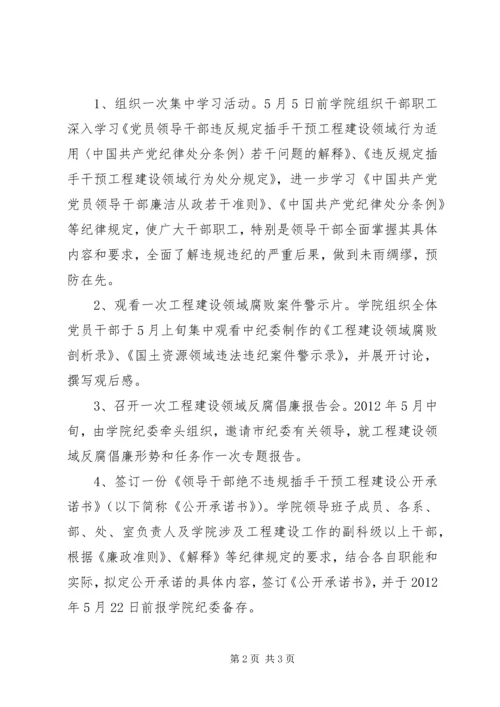 1、组织一次集中学习活动。5月5日前学院组织干部职工深入学习《党员领导干部违反规定插手干预工程建设领域行为适用〈中国共产党纪律处分条例〉若干问题的解释》、《违反规定插手干预工程建设领域行为处分规定》，进一步学习《中国共产党党员领导干部廉洁从政若干准则》、《中国共产党纪律处分条例》等纪律规定，使广大干部职工，特别是领导干部全面掌握其具体内容和要求，全面了解违规违纪的严重后果，做到未雨绸缪，预防在先。

2、观看一次工程建设领域腐败案件警示片。学院组织全体党员干部于5月上旬集中观看中纪委制作的《工程建设领域腐败剖析录》、《国土资源领域违法违纪案件警示录》，并展开讨论，撰写观后感。

3、召开一次工程建设领域反腐倡廉报告会。2012年5月中旬，由学院纪委牵头组织，邀请市纪委有关领导，就工程建设领域反腐倡廉形势和任务作一次专题报告。

4、签订一份《领导干部绝不违规插手干预工程建设公开承诺书》（以下简称《公开承诺书》）。学院领导班子成员、各系、部、处、室负责人及学院涉及工程建设工作的副科级以上干部，根据《廉政准则》、《解释》等纪律规定的要求，结合各自职能和实际，拟定公开承诺的具体内容，签订《公开承诺书》，并于2012年5月22日前报学院纪委备存。

第2页 共3页